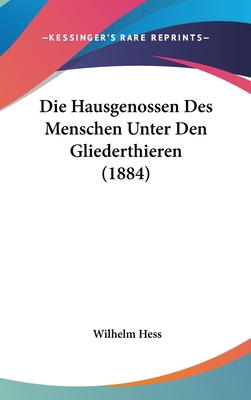 —KESSINGER'S RARE REPRINTS—

Die Hausgenossen Des Menschen Unter Den Gliederthieren (1884)

Wilhelm Hess